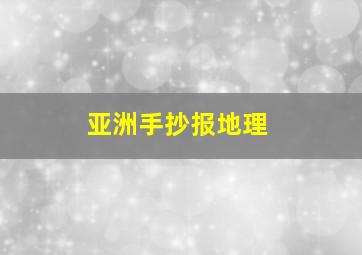 亚洲手抄报地理